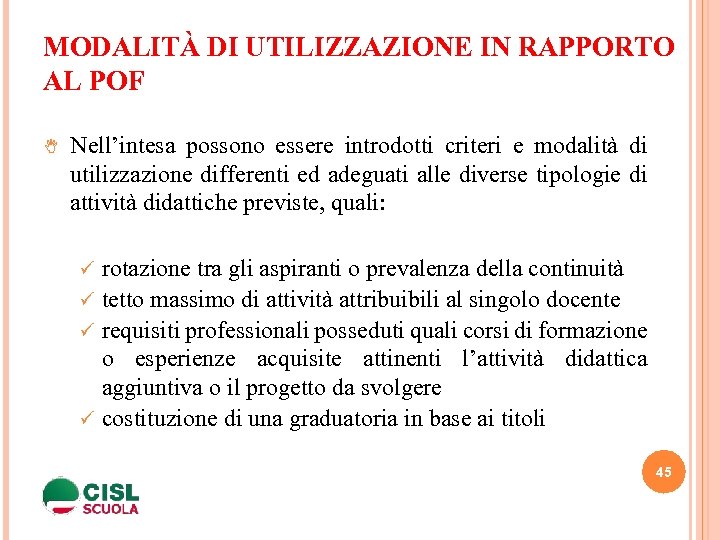 MODALITÀ DI UTILIZZAZIONE IN RAPPORTO AL POF

Nell’intesa possono essere introdotti criteri e modalità di utilizzazione differenti ed adeguati alle diverse tipologie di attività didattiche previste, quali:

✓ rotazione tra gli aspiranti o prevalenza della continuità
✓ tetto massimo di attività attribuibili al singolo docente
✓ requisiti professionali posseduti quali corsi di formazione o esperienze acquisite attinenti l’attività didattica aggiuntiva o il progetto da svolgere
✓ costituzione di una graduatoria in base ai titoli

45

CISL SCUOLA